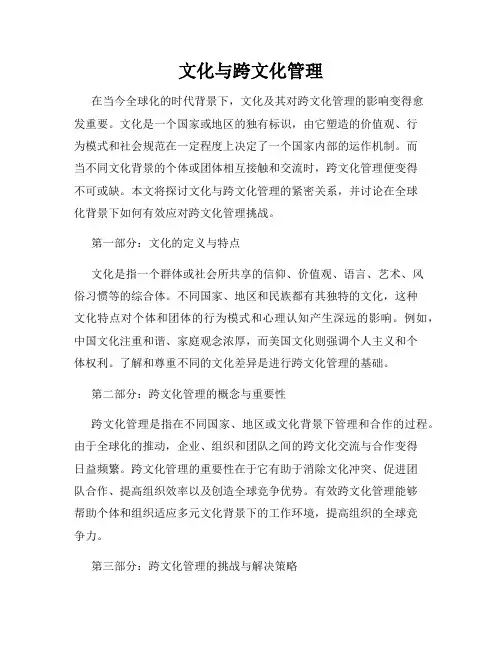 文化与跨文化管理

在当今全球化的时代背景下，文化及其对跨文化管理的影响变得愈发重要。文化是一个国家或地区的独有标识，由它塑造的价值观、行为模式和社会规范在一定程度上决定了一个国家内部的运作机制。而当不同文化背景的个体或团体相互接触和交流时，跨文化管理便变得不可或缺。本文将探讨文化与跨文化管理的紧密关系，并讨论在全球化背景下如何有效应对跨文化管理挑战。

第一部分：文化的定义与特点

文化是指一个群体或社会所共享的信仰、价值观、语言、艺术、风俗习惯等的综合体。不同国家、地区和民族都有其独特的文化，这种文化特点对个体和团体的行为模式和心理认知产生深远的影响。例如，中国文化注重和谐、家庭观念浓厚，而美国文化则强调个人主义和个体权利。了解和尊重不同的文化差异是进行跨文化管理的基础。

第二部分：跨文化管理的概念与重要性

跨文化管理是指在不同国家、地区或文化背景下管理和合作的过程。由于全球化的推动，企业、组织和团队之间的跨文化交流与合作变得日益频繁。跨文化管理的重要性在于它有助于消除文化冲突、促进团队合作、提高组织效率以及创造全球竞争优势。有效跨文化管理能够帮助个体和组织适应多元文化背景下的工作环境，提高组织的全球竞争力。

第三部分：跨文化管理的挑战与解决策略